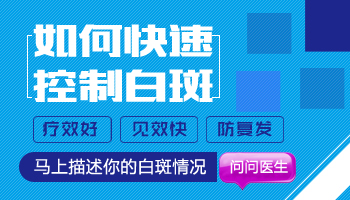 如何快速
控制白斑

疗效好

见效快

防复发

马上描述你的白斑情况

问问医生